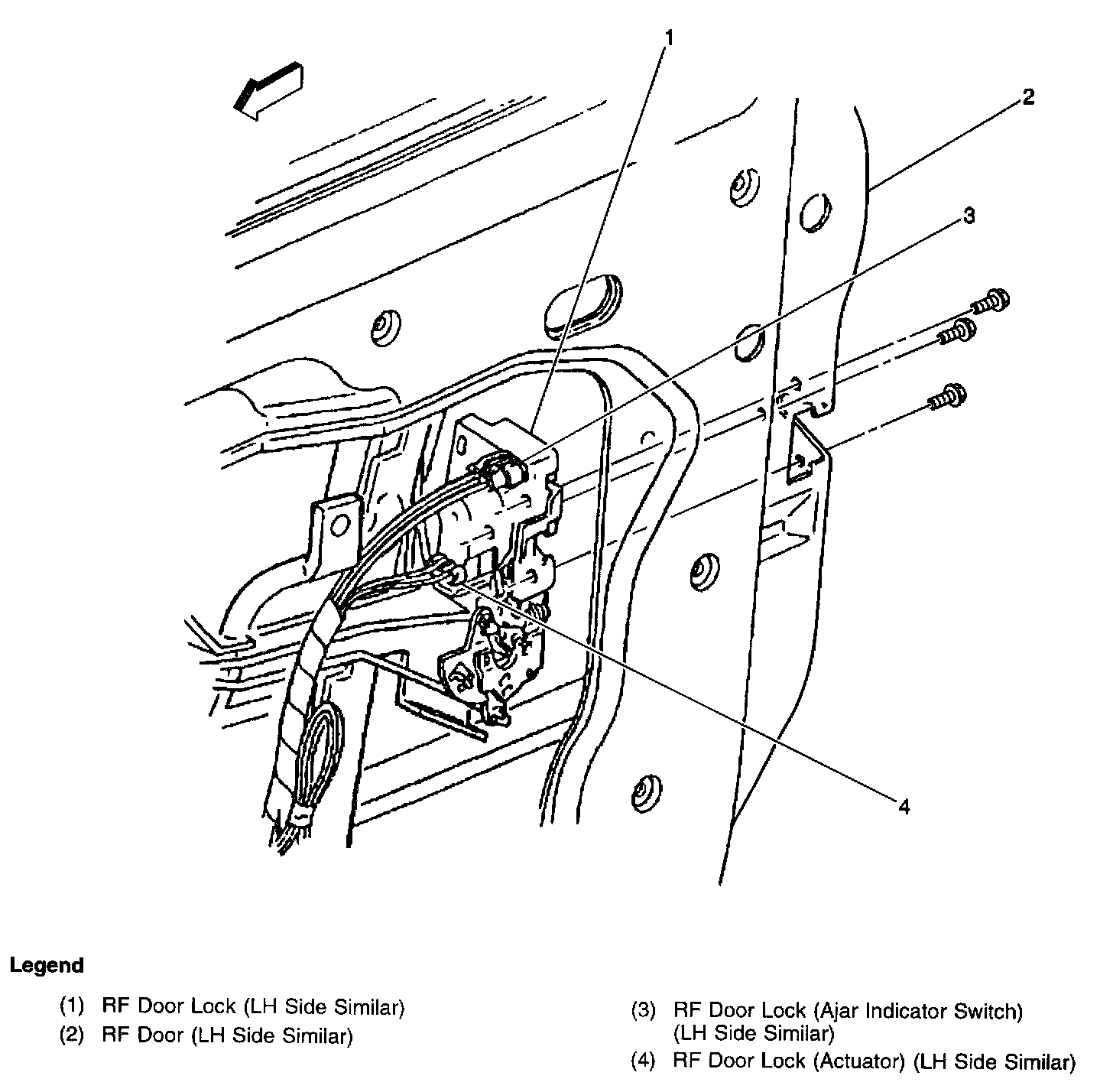 1
2
3
4

Legend

(1) RF Door Lock (LH Side Similar)
(2) RF Door (LH Side Similar)

(3) RF Door Lock (Ajar Indicator Switch) (LH Side Similar)
(4) RF Door Lock (Actuator) (LH Side Similar)